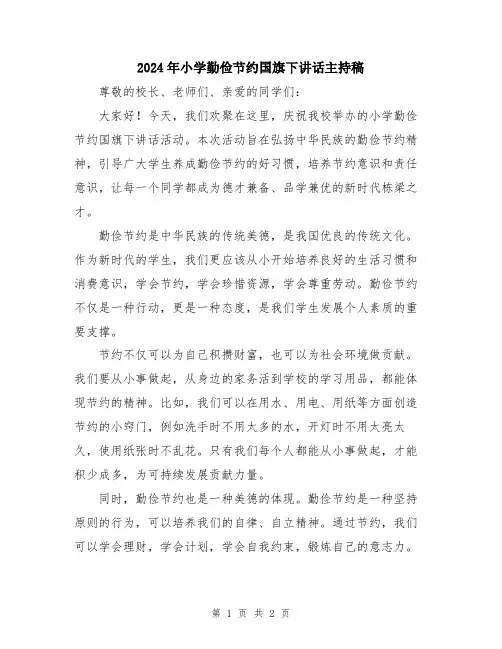 2024年小学勤俭节约国旗下讲话主持稿

尊敬的校长、老师们、亲爱的同学们：

大家好！今天，我们欢聚在这里，庆祝我校举办的小学勤俭节约国旗下讲话活动。本次活动旨在弘扬中华民族的勤俭节约精神，引导广大学生养成勤俭节约的好习惯，培养节约意识和责任意识，让每一个同学都成为德才兼备、品学兼优的新时代栋梁之才。

勤俭节约是中华民族的传统美德，是我国优良的传统文化。作为新时代的学生，我们更应该从小开始培养良好的生活习惯和消费意识，学会节约，学会珍惜资源，学会尊重劳动。勤俭节约不仅是一种行动，更是一种态度，是我们学生发展个人素质的重要支撑。

节约不仅可以为自己积攒财富，也可以为社会环境做贡献。我们要从小事做起，从身边的家务活到学校的学习用品，都能体现节约的精神。比如，我们可以在用水、用电、用纸等方面创造节约的小窍门，例如洗手时不用太多的水，开灯时不用太亮太久，使用纸张时不乱花。只有我们每个人都能从小事做起，才能积少成多，为可持续发展贡献力量。

同时，勤俭节约也是一种美德的体现。勤俭节约是一种坚持原则的行为，可以培养我们的自律、自立精神。通过节约，我们可以学会理财，学会计划，学会自我约束，锻炼自己的意志力。

第 1 页 共 2 页